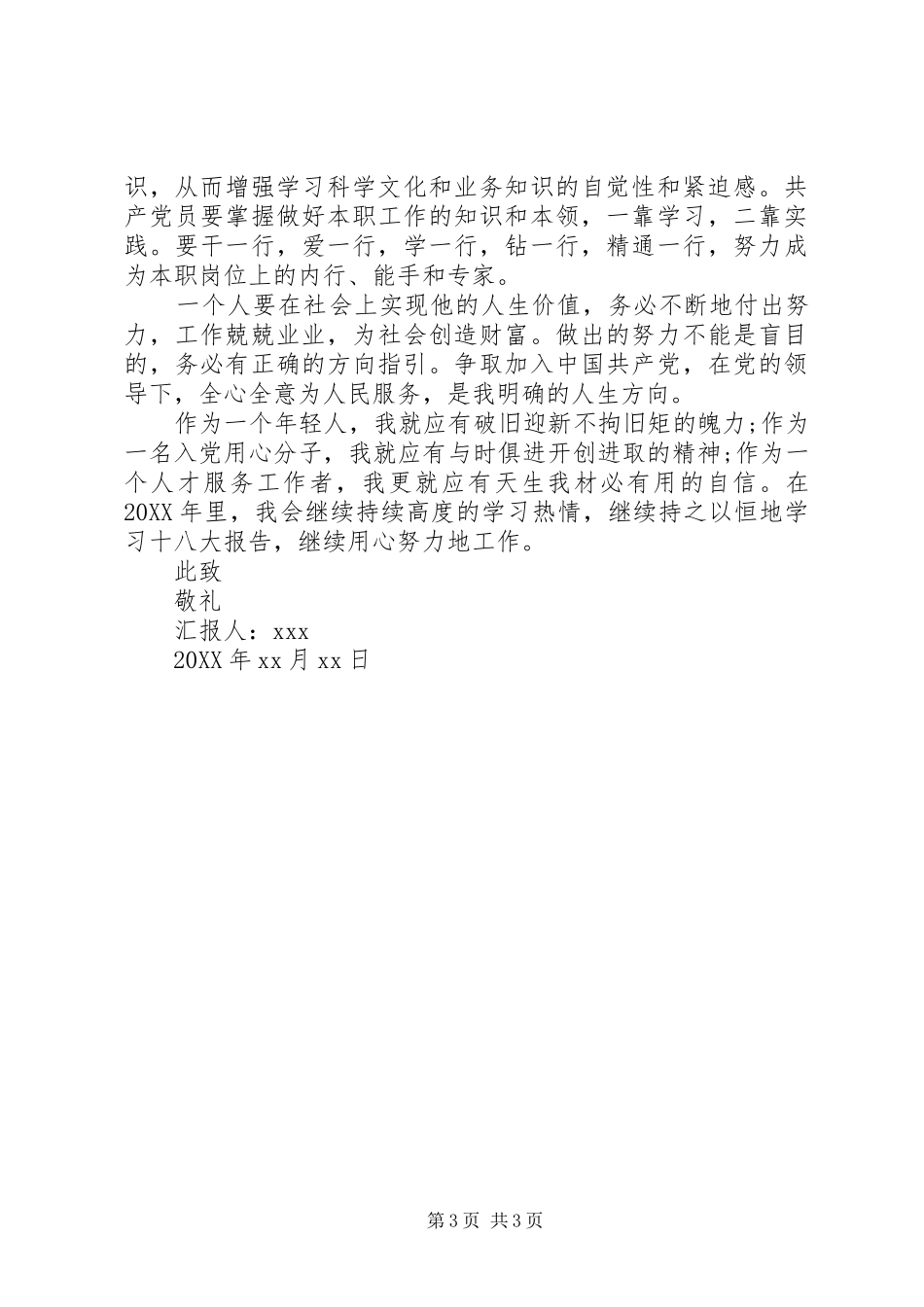 识，从而增强学习科学文化和业务知识的自觉性和紧迫感。共产党员要掌握做好本职工作的知识和本领，一靠学习，二靠实践。要干一行，爱一行，学一行，钻一行，精通一行，努力成为本职岗位上的内行、能手和专家。

一个人要在社会上实现他的人生价值，务必不断地付出努力，工作兢兢业业，为社会创造财富。做出的努力不能是盲目的，务必有正确的方向指引。争取加入中国共产党，在党的领导下，全心全意为人民服务，是我明确的人生方向。

作为一个年轻人，我就应有破旧迎新不拘旧矩的魄力;作为一名入党用心分子，我就应有与时俱进开创进取的精神;作为一个人才服务工作者，我更就应有天生我材必有用的自信。在20XX年里，我会继续持续高度的学习热情，继续持之以恒地学习十八大报告，继续用心努力地工作。

此致

敬礼

汇报人：xxx

20XX年xx月xx日

第3页 共3页